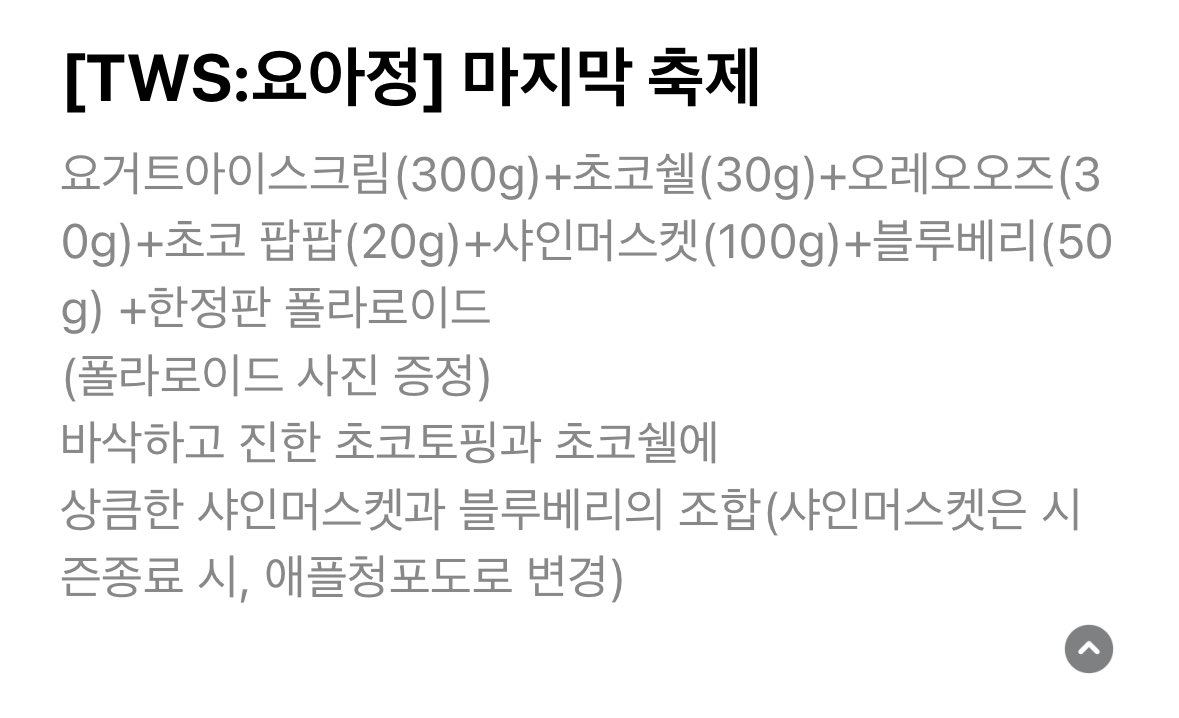 [TWS:요아정] 마지막 축제

요거트아이스크림(300g)+초코쉘(30g)+오레오오즈(30g)+초코 팝팝(20g)+샤인머스켓(100g)+블루베리(50g) +한정판 폴라로이드
(폴라로이드 사진 증정)
바삭하고 진한 초코토핑과 초코쉘에
상큼한 샤인머스켓과 블루베리의 조합(샤인머스켓은 시즌종료 시, 애플청포도로 변경)